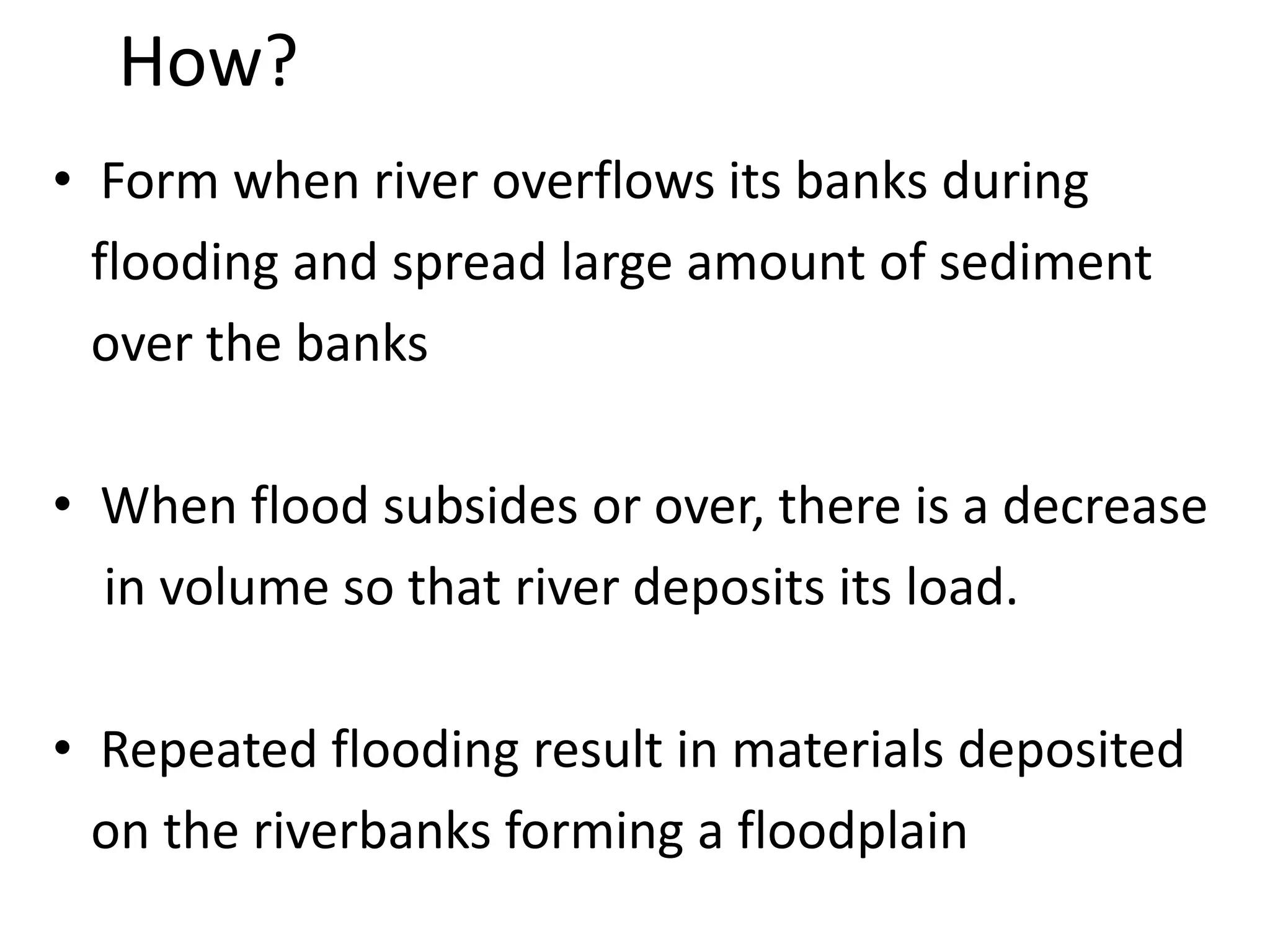 How?

• Form when river overflows its banks during flooding and spread large amount of sediment over the banks

• When flood subsides or over, there is a decrease in volume so that river deposits its load.

• Repeated flooding result in materials deposited on the riverbanks forming a floodplain